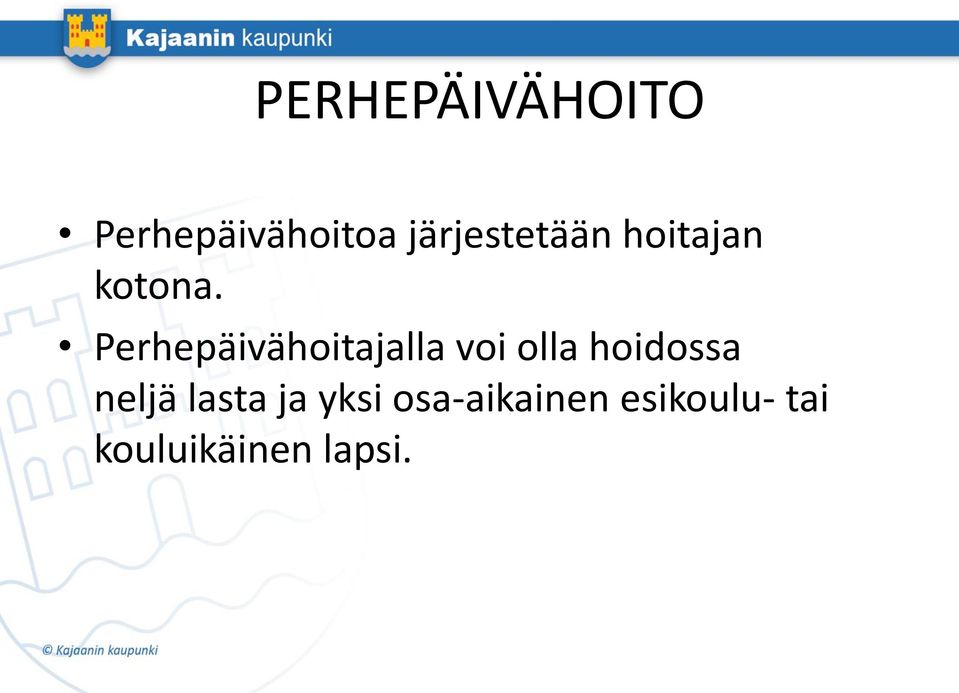 Kajaanin kaupunki

PERHEPÄIVÄHOITO

• Perhepäivähoitoa järjestetään hoitajan kotona.
• Perhepäivähoitajalla voi olla hoidossa neljä lasta ja yksi osa-aikainen esikoulu- tai kouluikäinen lapsi.

© Kajaanin kaupunki